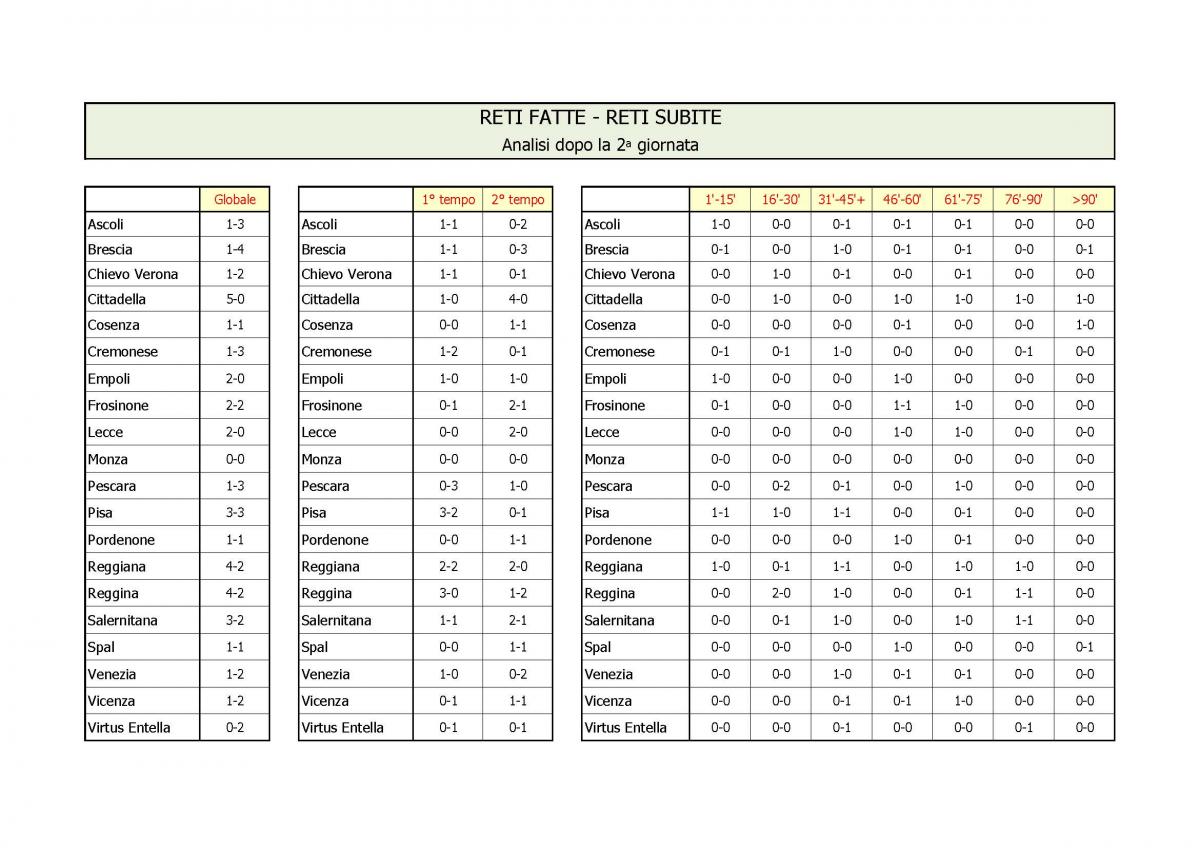 RETI FATTE - RETI SUBITE
Analisi dopo la 2a giornata

| | Globale |
|---|---|
| Ascoli | 1-3 |
| Brescia | 1-4 |
| Chievo Verona | 1-2 |
| Cittadella | 5-0 |
| Cosenza | 1-1 |
| Cremonese | 1-3 |
| Empoli | 2-0 |
| Frosinone | 2-2 |
| Lecce | 2-0 |
| Monza | 0-0 |
| Pescara | 1-3 |
| Pisa | 3-3 |
| Pordenone | 1-1 |
| Reggiana | 4-2 |
| Reggina | 4-2 |
| Salernitana | 3-2 |
| Spal | 1-1 |
| Venezia | 1-2 |
| Vicenza | 1-2 |
| Virtus Entella | 0-2 |

| | 1° tempo | 2° tempo |
|---|---|---|
| Ascoli | 1-1 | 0-2 |
| Brescia | 1-1 | 0-3 |
| Chievo Verona | 1-1 | 0-1 |
| Cittadella | 1-0 | 4-0 |
| Cosenza | 0-0 | 1-1 |
| Cremonese | 1-2 | 0-1 |
| Empoli | 1-0 | 1-0 |
| Frosinone | 0-1 | 2-1 |
| Lecce | 0-0 | 2-0 |
| Monza | 0-0 | 0-0 |
| Pescara | 0-3 | 1-0 |
| Pisa | 3-2 | 0-1 |
| Pordenone | 0-0 | 1-1 |
| Reggiana | 2-2 | 2-0 |
| Reggina | 3-0 | 1-2 |
| Salernitana | 1-1 | 2-1 |
| Spal | 0-0 | 1-1 |
| Venezia | 1-0 | 0-2 |
| Vicenza | 0-1 | 1-1 |
| Virtus Entella | 0-1 | 0-1 |

| | 1'-15' | 16'-30' | 31'-45'+ | 46'-60' | 61'-75' | 76'-90' | >90' |
|---|---|---|---|---|---|---|---|
| Ascoli | 1-0 | 0-0 | 0-1 | 0-1 | 0-1 | 0-0 | 0-0 |
| Brescia | 0-1 | 0-0 | 1-0 | 0-1 | 0-1 | 0-0 | 0-1 |
| Chievo Verona | 0-0 | 1-0 | 0-1 | 0-0 | 0-1 | 0-0 | 0-0 |
| Cittadella | 0-0 | 1-0 | 0-0 | 1-0 | 1-0 | 1-0 | 1-0 |
| Cosenza | 0-0 | 0-0 | 0-0 | 0-1 | 0-0 | 0-0 | 1-0 |
| Cremonese | 0-1 | 0-1 | 1-0 | 0-0 | 0-0 | 0-1 | 0-0 |
| Empoli | 1-0 | 0-0 | 0-0 | 1-0 | 0-0 | 0-0 | 0-0 |
| Frosinone | 0-1 | 0-0 | 0-0 | 1-1 | 1-0 | 0-0 | 0-0 |
| Lecce | 0-0 | 0-0 | 0-0 | 1-0 | 1-0 | 0-0 | 0-0 |
| Monza | 0-0 | 0-0 | 0-0 | 0-0 | 0-0 | 0-0 | 0-0 |
| Pescara | 0-0 | 0-2 | 0-1 | 0-0 | 1-0 | 0-0 | 0-0 |
| Pisa | 1-1 | 1-0 | 1-1 | 0-0 | 0-1 | 0-0 | 0-0 |
| Pordenone | 0-0 | 0-0 | 0-0 | 1-0 | 0-1 | 0-0 | 0-0 |
| Reggiana | 1-0 | 0-1 | 1-1 | 0-0 | 1-0 | 1-0 | 0-0 |
| Reggina | 0-0 | 2-0 | 1-0 | 0-0 | 0-1 | 1-1 | 0-0 |
| Salernitana | 0-0 | 0-1 | 1-0 | 0-0 | 1-0 | 1-1 | 0-0 |
| Spal | 0-0 | 0-0 | 0-0 | 1-0 | 0-0 | 0-0 | 0-1 |
| Venezia | 0-0 | 0-0 | 1-0 | 0-1 | 0-1 | 0-0 | 0-0 |
| Vicenza | 0-0 | 0-0 | 0-1 | 0-1 | 1-0 | 0-0 | 0-0 |
| Virtus Entella | 0-0 | 0-0 | 0-1 | 0-0 | 0-0 | 0-1 | 0-0 |